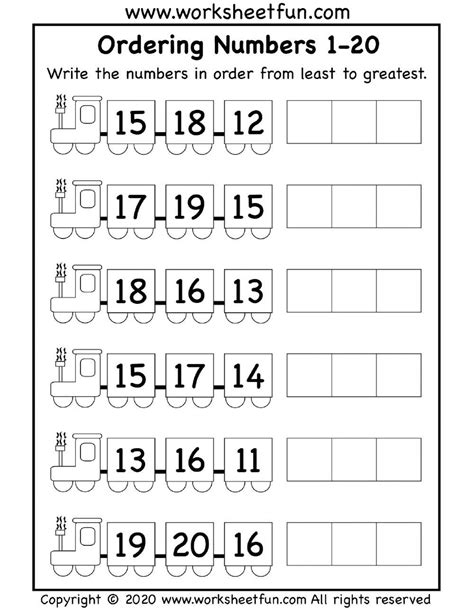 www.worksheetfun.com

Ordering Numbers 1-20

Write the numbers in order from least to greatest.

15 18 12

17 19 15

18 16 13

15 17 14

13 16 11

19 20 16

Copyright © 2020 www.worksheetfun.com All rights reserved